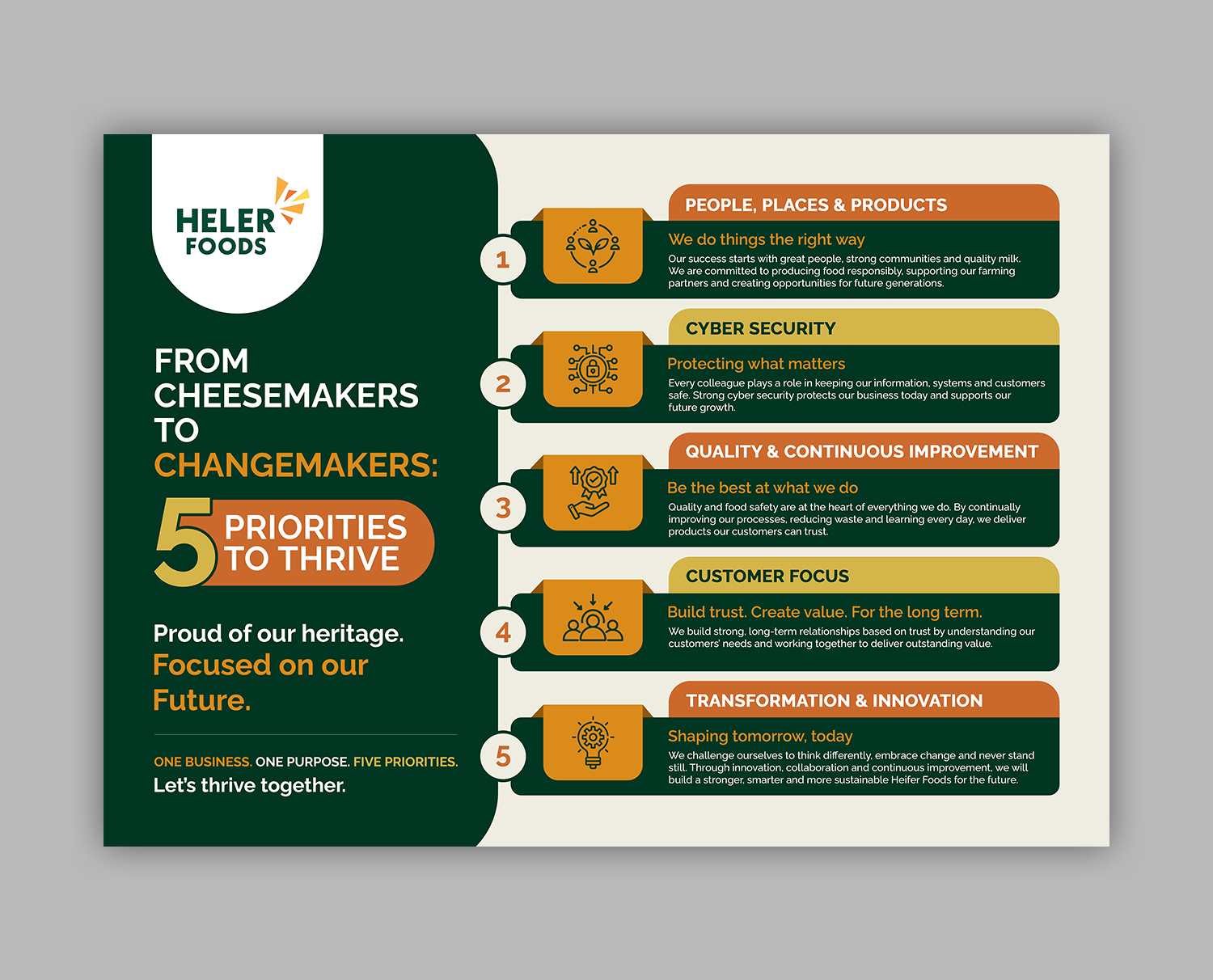 HELER FOODS

FROM CHEESEMAKERS TO CHANGEMAKERS:

5 PRIORITIES TO THRIVE

Proud of our heritage. Focused on our Future.

ONE BUSINESS. ONE PURPOSE. FIVE PRIORITIES.
Let's thrive together.

1
PEOPLE, PLACES & PRODUCTS
We do things the right way
Our success starts with great people, strong communities and quality milk. We are committed to producing food responsibly, supporting our farming partners and creating opportunities for future generations.

2
CYBER SECURITY
Protecting what matters
Every colleague plays a role in keeping our information, systems and customers safe. Strong cyber security protects our business today and supports our future growth.

3
QUALITY & CONTINUOUS IMPROVEMENT
Be the best at what we do
Quality and food safety are at the heart of everything we do. By continually improving our processes, reducing waste and learning every day, we deliver products our customers can trust.

4
CUSTOMER FOCUS
Build trust. Create value. For the long term.
We build strong, long-term relationships based on trust by understanding our customers' needs and working together to deliver outstanding value.

5
TRANSFORMATION & INNOVATION
Shaping tomorrow, today
We challenge ourselves to think differently, embrace change and never stand still. Through innovation, collaboration and continuous improvement, we will build a stronger, smarter and more sustainable Heifer Foods for the future.